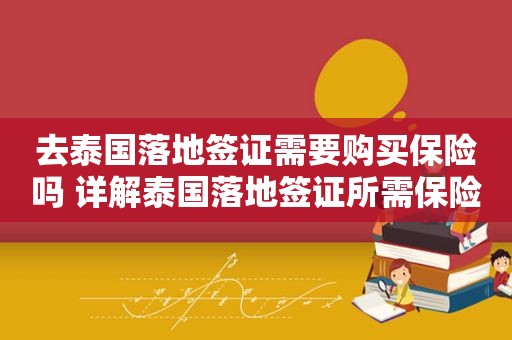 去泰国落地签证需要购买保险吗 详解泰国落地签证所需保险